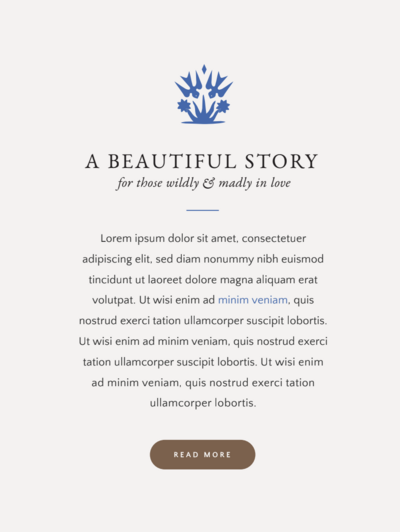 A BEAUTIFUL STORY

for those wildly & madly in love

Lorem ipsum dolor sit amet, consectetuer adipiscing elit, sed diam nonummy nibh euismod tincidunt ut laoreet dolore magna aliquam erat volutpat. Ut wisi enim ad minim veniam, quis nostrud exerci tation ullamcorper suscipit lobortis. Ut wisi enim ad minim veniam, quis nostrud exerci tation ullamcorper suscipit lobortis. Ut wisi enim ad minim veniam, quis nostrud exerci tation ullamcorper lobortis.

READ MORE